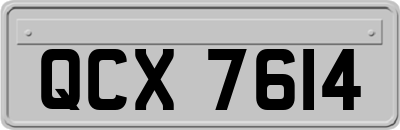 QCX 7614